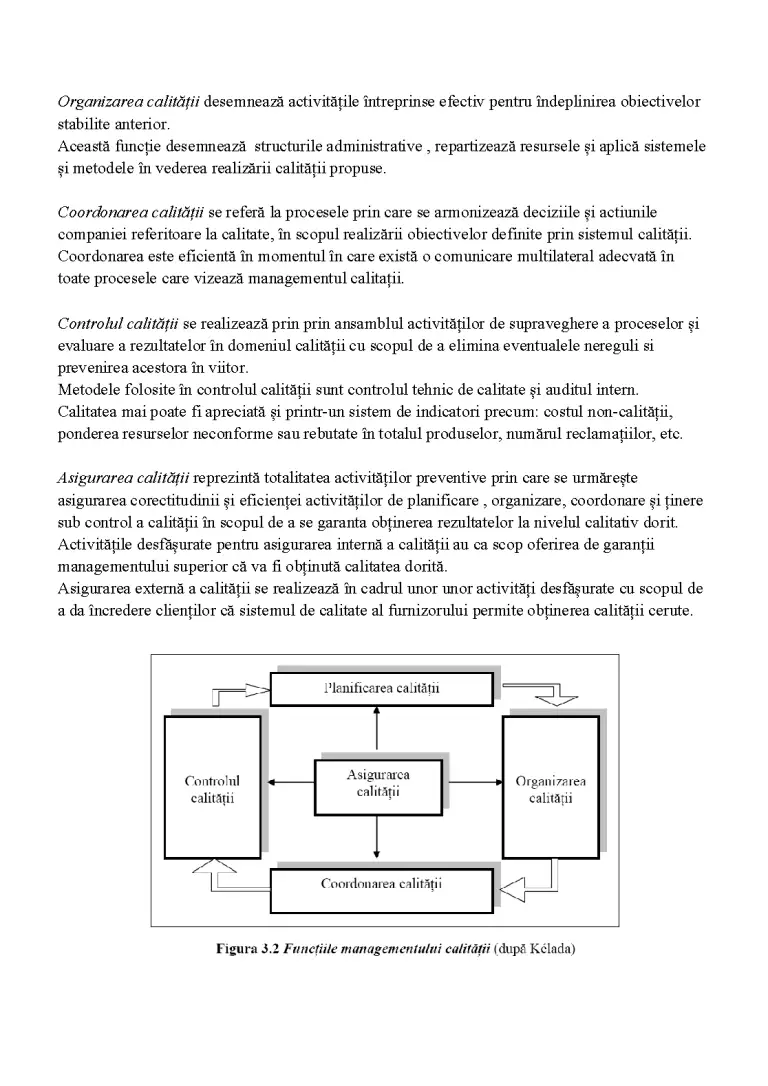 Organizarea calității desemnează activitățile întreprinse efectiv pentru îndeplinirea obiectivelor stabilite anterior.
Această funcție desemnează  structurile administrative , repartizează resursele și aplică sistemele și metodele în vederea realizării calității propuse.

Coordonarea calității se referă la procesele prin care se armonizează deciziile și actiunile companiei referitoare la calitate, în scopul realizării obiectivelor definite prin sistemul calității. Coordonarea este eficientă în momentul în care există o comunicare multilateral adecvată în toate procesele care vizează managementul calitații.

Controlul calității se realizează prin prin ansamblul activităților de supraveghere a proceselor și evaluare a rezultatelor în domeniul calității cu scopul de a elimina eventualele nereguli si prevenirea acestora în viitor.
Metodele folosite în controlul calității sunt controlul tehnic de calitate și auditul intern.
Calitatea mai poate fi apreciată și printr-un sistem de indicatori precum: costul non-calității, ponderea resurselor neconforme sau rebutate în totalul produselor, numărul reclamațiilor, etc.

Asigurarea calității reprezintă totalitatea activităților preventive prin care se urmărește asigurarea corectitudinii și eficienței activităților de planificare , organizare, coordonare și ținere sub control a calității în scopul de a se garanta obținerea rezultatelor la nivelul calitativ dorit.
Activitățile desfășurate pentru asigurarea internă a calității au ca scop oferirea de garanții managementului superior că va fi obținută calitatea dorită.
Asigurarea externă a calității se realizează în cadrul unor unor activități desfășurate cu scopul de a da încredere clienților că sistemul de calitate al furnizorului permite obținerea calității cerute.

Planificarea calității

Controlul calității

Asigurarea calității

Organizarea calității

Coordonarea calității

Figura 3.2 Funcțiile managementului calității (după Kélada)